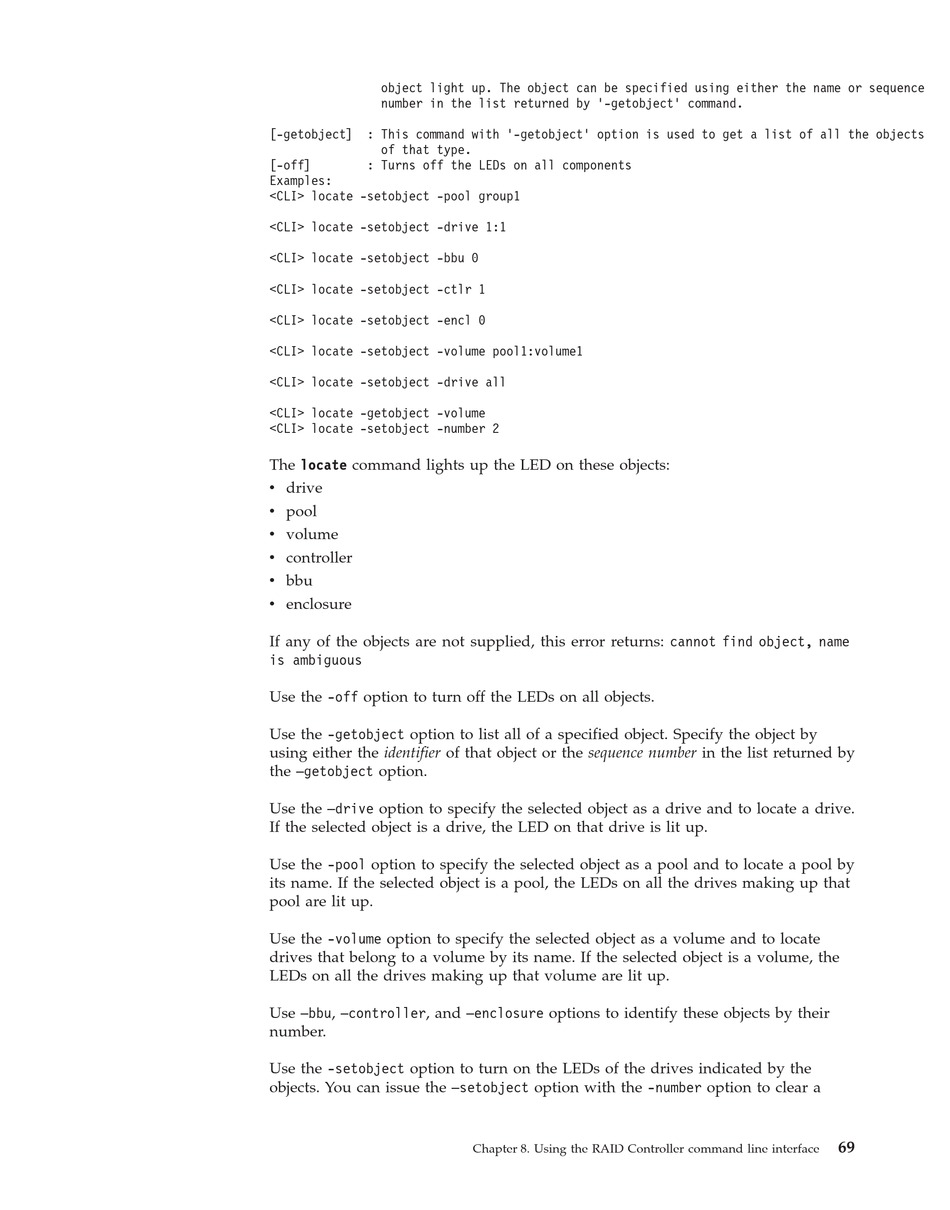 object light up. The object can be specified using either the name or sequence number in the list returned by '-getobject' command.

[-getobject] : This command with '-getobject' option is used to get a list of all the objects of that type.
[-off] : Turns off the LEDs on all components
Examples:
<CLI> locate -setobject -pool group1

<CLI> locate -setobject -drive 1:1

<CLI> locate -setobject -bbu 0

<CLI> locate -setobject -ctlr 1

<CLI> locate -setobject -encl 0

<CLI> locate -setobject -volume pool1:volume1

<CLI> locate -setobject -drive all

<CLI> locate -getobject -volume
<CLI> locate -setobject -number 2

The locate command lights up the LED on these objects:
• drive
• pool
• volume
• controller
• bbu
• enclosure

If any of the objects are not supplied, this error returns: cannot find object, name is ambiguous

Use the -off option to turn off the LEDs on all objects.

Use the -getobject option to list all of a specified object. Specify the object by using either the identifier of that object or the sequence number in the list returned by the –getobject option.

Use the –drive option to specify the selected object as a drive and to locate a drive. If the selected object is a drive, the LED on that drive is lit up.

Use the -pool option to specify the selected object as a pool and to locate a pool by its name. If the selected object is a pool, the LEDs on all the drives making up that pool are lit up.

Use the -volume option to specify the selected object as a volume and to locate drives that belong to a volume by its name. If the selected object is a volume, the LEDs on all the drives making up that volume are lit up.

Use –bbu, –controller, and –enclosure options to identify these objects by their number.

Use the -setobject option to turn on the LEDs of the drives indicated by the objects. You can issue the –setobject option with the -number option to clear a

Chapter 8. Using the RAID Controller command line interface 69